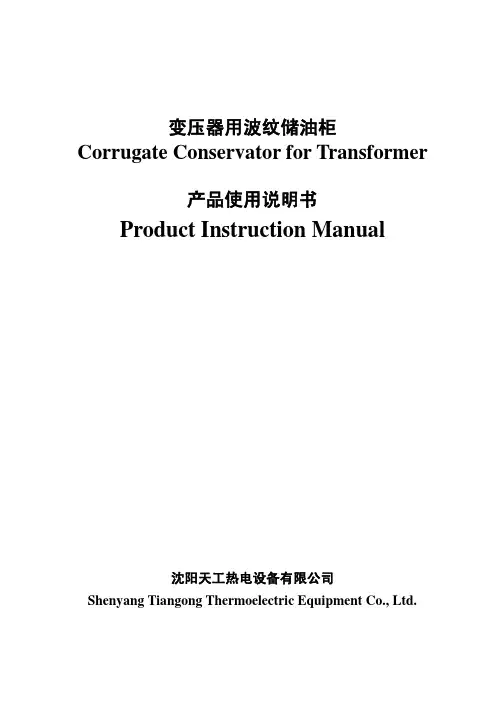 变压器用波纹储油柜
Corrugate Conservator for Transformer

产品使用说明书
Product Instruction Manual

沈阳天工热电设备有限公司
Shenyang Tiangong Thermoelectric Equipment Co., Ltd.